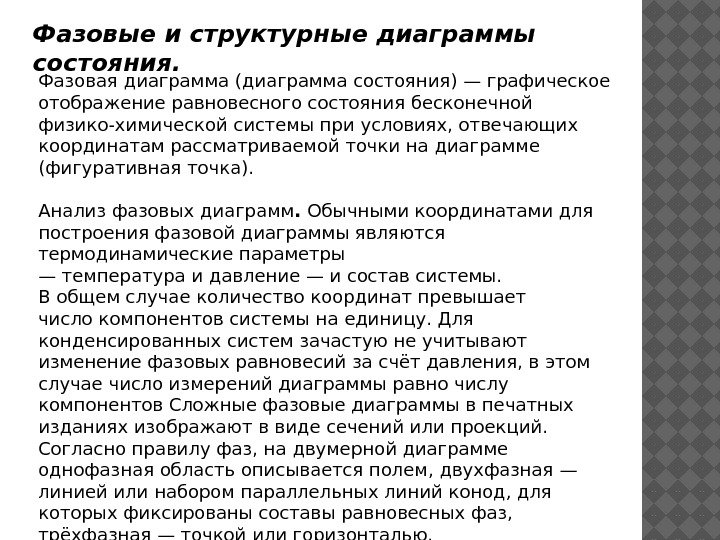 Фазовые и структурные диаграммы состояния.

Фазовая диаграмма (диаграмма состояния) — графическое отображение равновесного состояния бесконечной физико-химической системы при условиях, отвечающих координатам рассматриваемой точки на диаграмме (фигуративная точка).

Анализ фазовых диаграмм. Обычными координатами для построения фазовой диаграммы являются термодинамические параметры — температура и давление — и состав системы.
В общем случае количество координат превышает число компонентов системы на единицу. Для конденсированных систем зачастую не учитывают изменение фазовых равновесий за счёт давления, в этом случае число измерений диаграммы равно числу компонентов Сложные фазовые диаграммы в печатных изданиях изображают в виде сечений или проекций.
Согласно правилу фаз, на двумерной диаграмме однофазная область описывается полем, двухфазная — линией или набором параллельных линий конод, для которых фиксированы составы равновесных фаз, трёхфазная — точкой или горизонталью.